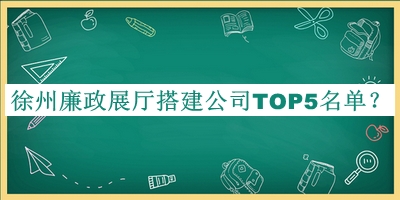 徐州廉政展厅搭建公司TOP5名单？